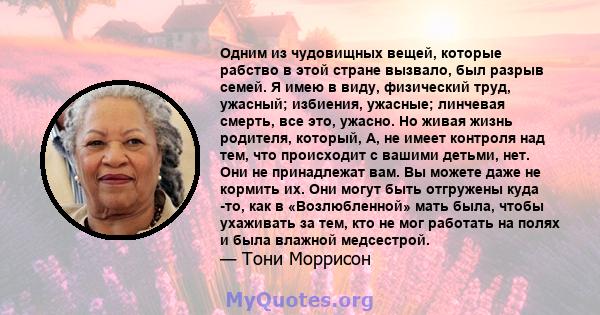 Одним из чудовищных вещей, которые рабство в этой стране вызвало, был разрыв семей. Я имею в виду, физический труд, ужасный; избиения, ужасные; линчевая смерть, все это, ужасно. Но живая жизнь родителя, который, А, не имеет контроля над тем, что происходит с вашими детьми, нет. Они не принадлежат вам. Вы можете даже не кормить их. Они могут быть отгружены куда -то, как в «Возлюбленной» мать была, чтобы ухаживать за тем, кто не мог работать на полях и была влажной медсестрой.
— Тони Моррисон

MyQuotes.org